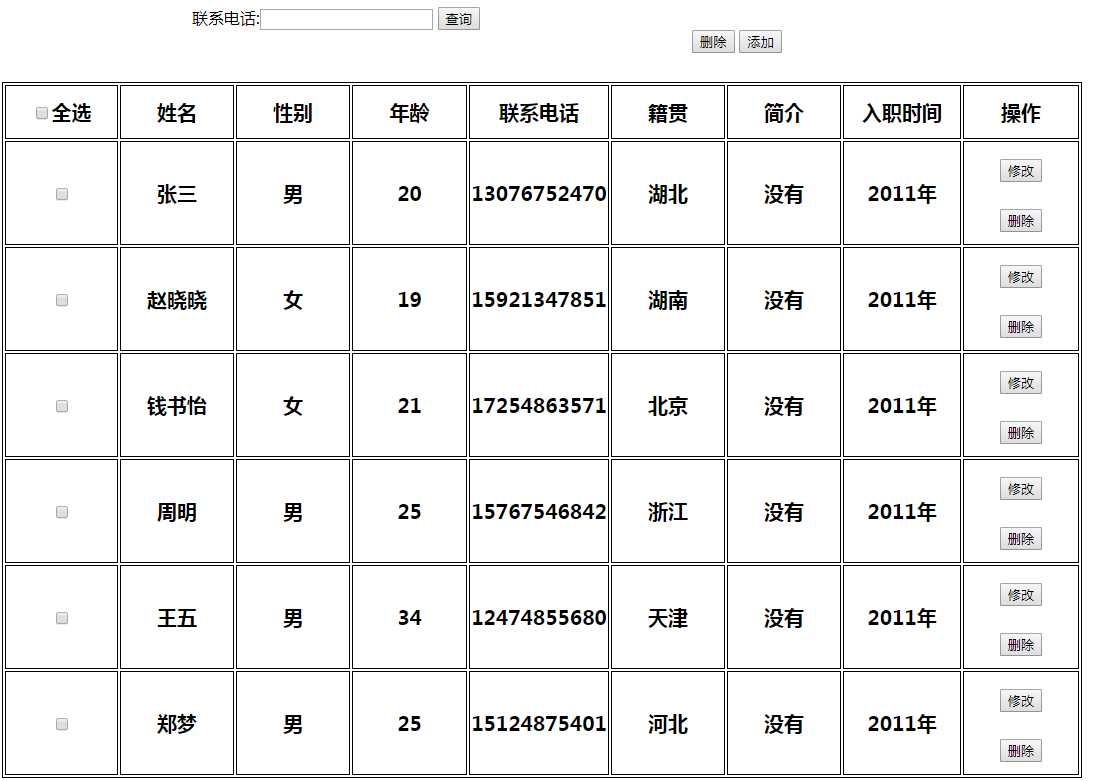 联系电话: 查询

删除 添加

| 全选 | 姓名 | 性别 | 年龄 | 联系电话 | 籍贯 | 简介 | 入职时间 | 操作 |
|---|---|---|---|---|---|---|---|---|
| | 张三 | 男 | 20 | 13076752470 | 湖北 | 没有 | 2011年 | 修改 删除 |
| | 赵晓晓 | 女 | 19 | 15921347851 | 湖南 | 没有 | 2011年 | 修改 删除 |
| | 钱书怡 | 女 | 21 | 17254863571 | 北京 | 没有 | 2011年 | 修改 删除 |
| | 周明 | 男 | 25 | 15767546842 | 浙江 | 没有 | 2011年 | 修改 删除 |
| | 王五 | 男 | 34 | 12474855680 | 天津 | 没有 | 2011年 | 修改 删除 |
| | 郑梦 | 男 | 25 | 15124875401 | 河北 | 没有 | 2011年 | 修改 删除 |